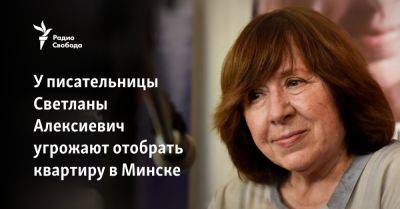 Радио Свобода

У писательницы Светланы Алексиевич угрожают отобрать квартиру в Минске